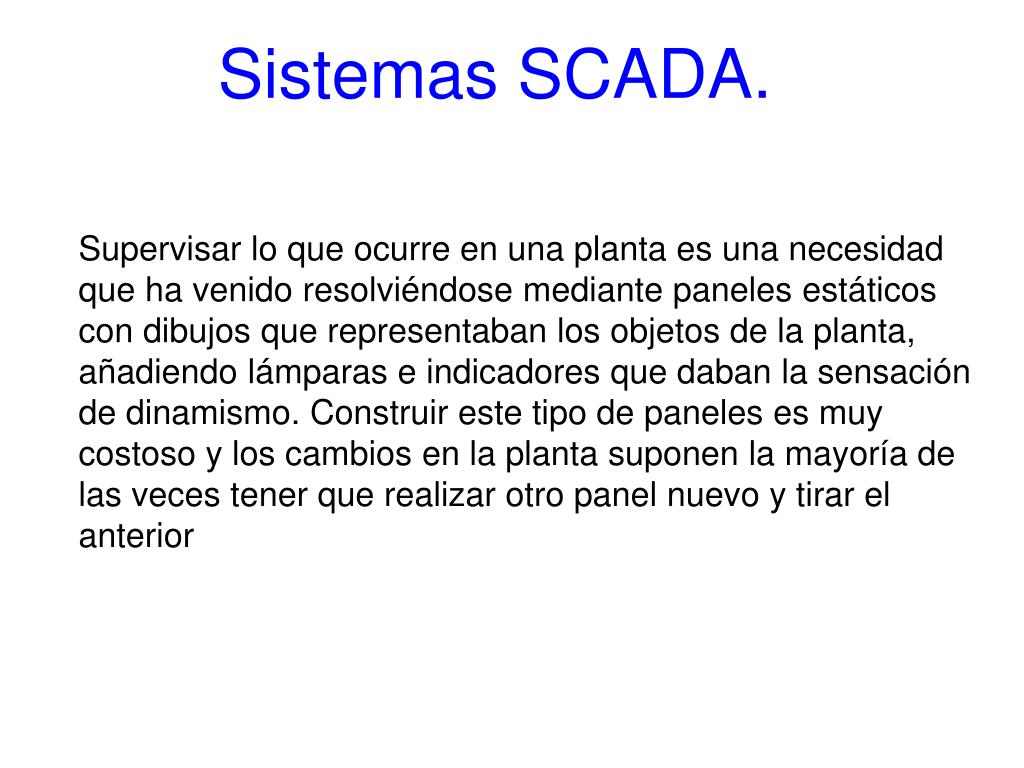 Sistemas SCADA.

Supervisar lo que ocurre en una planta es una necesidad que ha venido resolviéndose mediante paneles estáticos con dibujos que representaban los objetos de la planta, añadiendo lámparas e indicadores que daban la sensación de dinamismo. Construir este tipo de paneles es muy costoso y los cambios en la planta suponen la mayoría de las veces tener que realizar otro panel nuevo y tirar el anterior